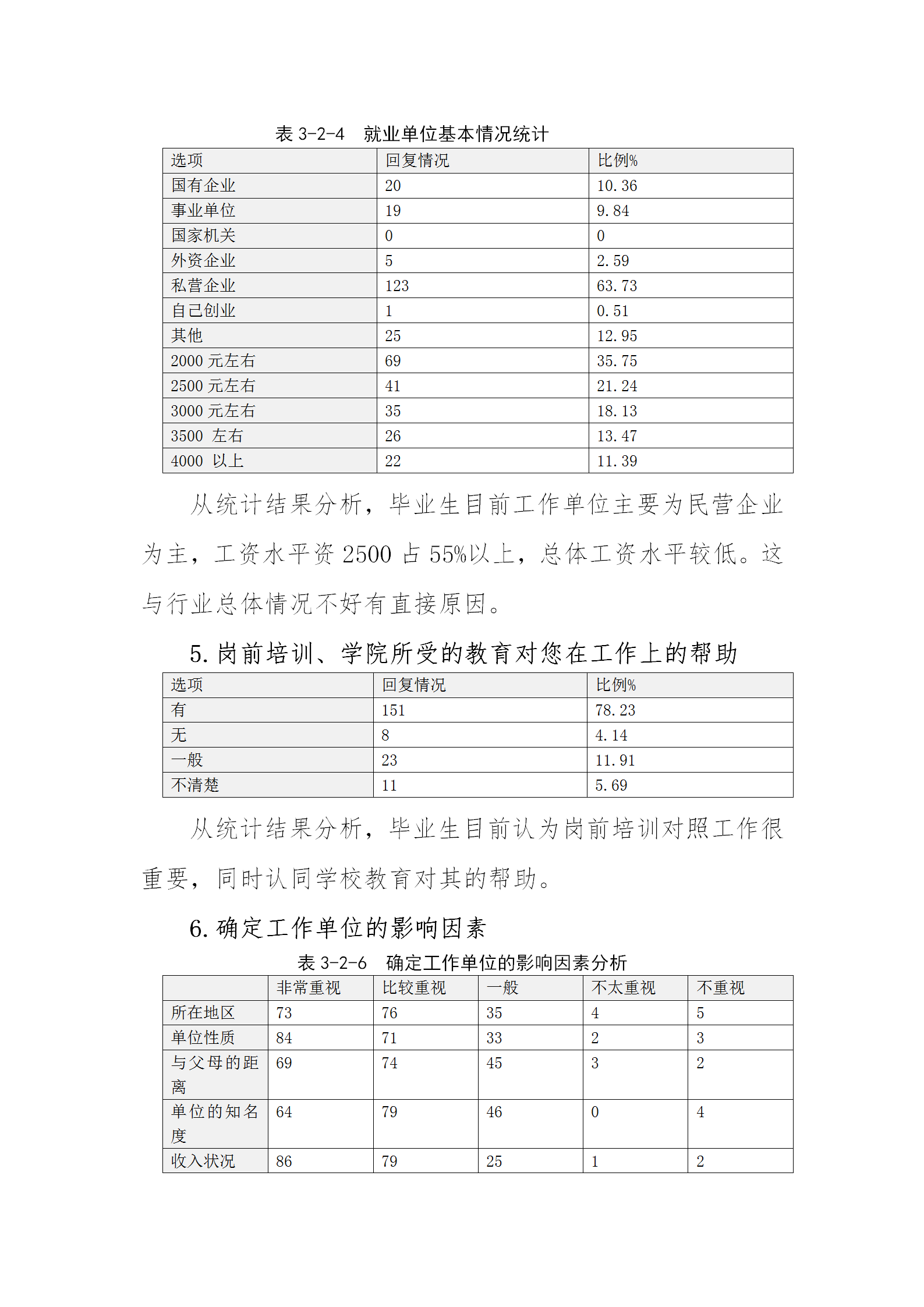 表 3-2-4　就业单位基本情况统计

| 选项 | 回复情况 | 比例% |
|---|---|---|
| 国有企业 | 20 | 10.36 |
| 事业单位 | 19 | 9.84 |
| 国家机关 | 0 | 0 |
| 外资企业 | 5 | 2.59 |
| 私营企业 | 123 | 63.73 |
| 自己创业 | 1 | 0.51 |
| 其他 | 25 | 12.95 |
| 2000 元左右 | 69 | 35.75 |
| 2500 元左右 | 41 | 21.24 |
| 3000 元左右 | 35 | 18.13 |
| 3500 左右 | 26 | 13.47 |
| 4000 以上 | 22 | 11.39 |

从统计结果分析，毕业生目前工作单位主要为民营企业为主，工资水平资 2500 占 55%以上，总体工资水平较低。这与行业总体情况不好有直接原因。

5. 岗前培训、学院所受的教育对您在工作上的帮助

| 选项 | 回复情况 | 比例% |
|---|---|---|
| 有 | 151 | 78.23 |
| 无 | 8 | 4.14 |
| 一般 | 23 | 11.91 |
| 不清楚 | 11 | 5.69 |

从统计结果分析，毕业生目前认为岗前培训对照工作很重要，同时认同学校教育对其的帮助。

6. 确定工作单位的影响因素

表 3-2-6　确定工作单位的影响因素分析

| | 非常重视 | 比较重视 | 一般 | 不太重视 | 不重视 |
|---|---|---|---|---|---|
| 所在地区 | 73 | 76 | 35 | 4 | 5 |
| 单位性质 | 84 | 71 | 33 | 2 | 3 |
| 与父母的距离 | 69 | 74 | 45 | 3 | 2 |
| 单位的知名度 | 64 | 79 | 46 | 0 | 4 |
| 收入状况 | 86 | 79 | 25 | 1 | 2 |